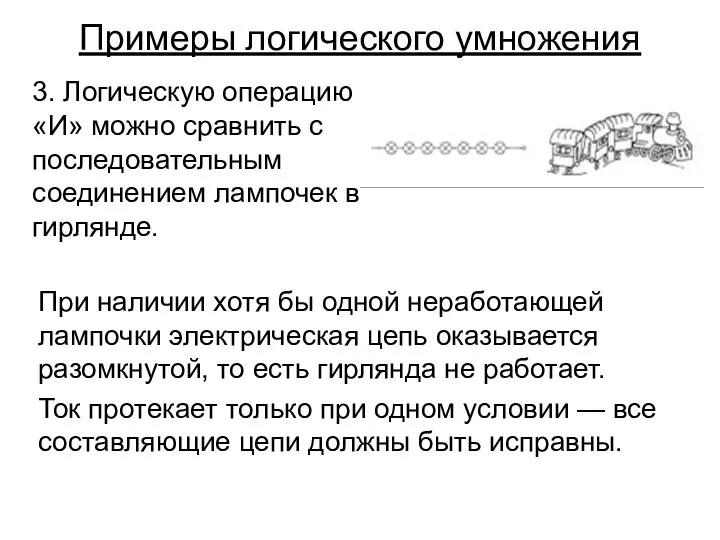 Примеры логического умножения

3. Логическую операцию «И» можно сравнить с последовательным соединением лампочек в гирлянде.

При наличии хотя бы одной неработающей лампочки электрическая цепь оказывается разомкнутой, то есть гирлянда не работает.

Ток протекает только при одном условии — все составляющие цепи должны быть исправны.